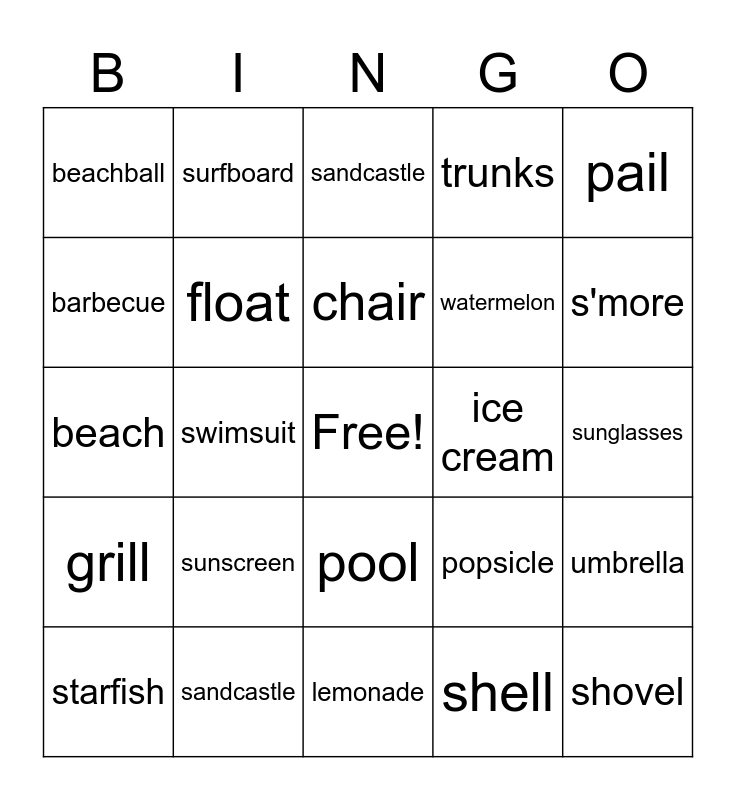 | B | I | N | G | O |
|---|---|---|---|---|
| beachball | surfboard | sandcastle | trunks | pail |
| barbecue | float | chair | watermelon | s'more |
| beach | swimsuit | Free! | ice cream | sunglasses |
| grill | sunscreen | pool | popsicle | umbrella |
| starfish | sandcastle | lemonade | shell | shovel |